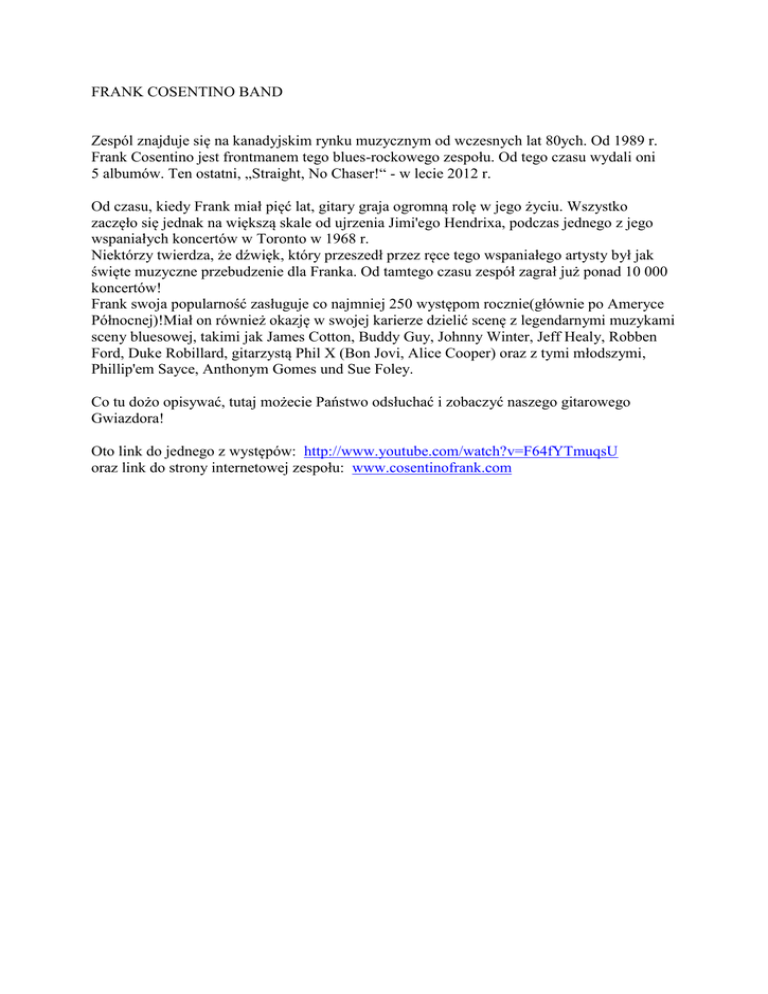 FRANK COSENTINO BAND

Zespól znajduje się na kanadyjskim rynku muzycznym od wczesnych lat 80ych. Od 1989 r. Frank Cosentino jest frontmanem tego blues-rockowego zespołu. Od tego czasu wydali oni 5 albumów. Ten ostatni, „Straight, No Chaser!“ - w lecie 2012 r.

Od czasu, kiedy Frank miał pięć lat, gitary graja ogromną rolę w jego życiu. Wszystko zaczęło się jednak na większą skale od ujrzenia Jimi'ego Hendrixa, podczas jednego z jego wspaniałych koncertów w Toronto w 1968 r.
Niektórzy twierdza, że dźwięk, który przeszedł przez ręce tego wspaniałego artysty był jak święte muzyczne przebudzenie dla Franka. Od tamtego czasu zespół zagrał już ponad 10 000 koncertów!
Frank swoja popularność zasługuje co najmniej 250 występom rocznie(głównie po Ameryce Północnej)!Miał on również okazję w swojej karierze dzielić scenę z legendarnymi muzykami sceny bluesowej, takimi jak James Cotton, Buddy Guy, Johnny Winter, Jeff Healy, Robben Ford, Duke Robillard, gitarzystą Phil X (Bon Jovi, Alice Cooper) oraz z tymi młodszymi, Phillip'em Sayce, Anthonym Gomes und Sue Foley.

Co tu dożo opisywać, tutaj możecie Państwo odsłuchać i zobaczyć naszego gitarowego Gwiazdora!

Oto link do jednego z występów: http://www.youtube.com/watch?v=F64fYTmuqsU
oraz link do strony internetowej zespołu: www.cosentinofrank.com